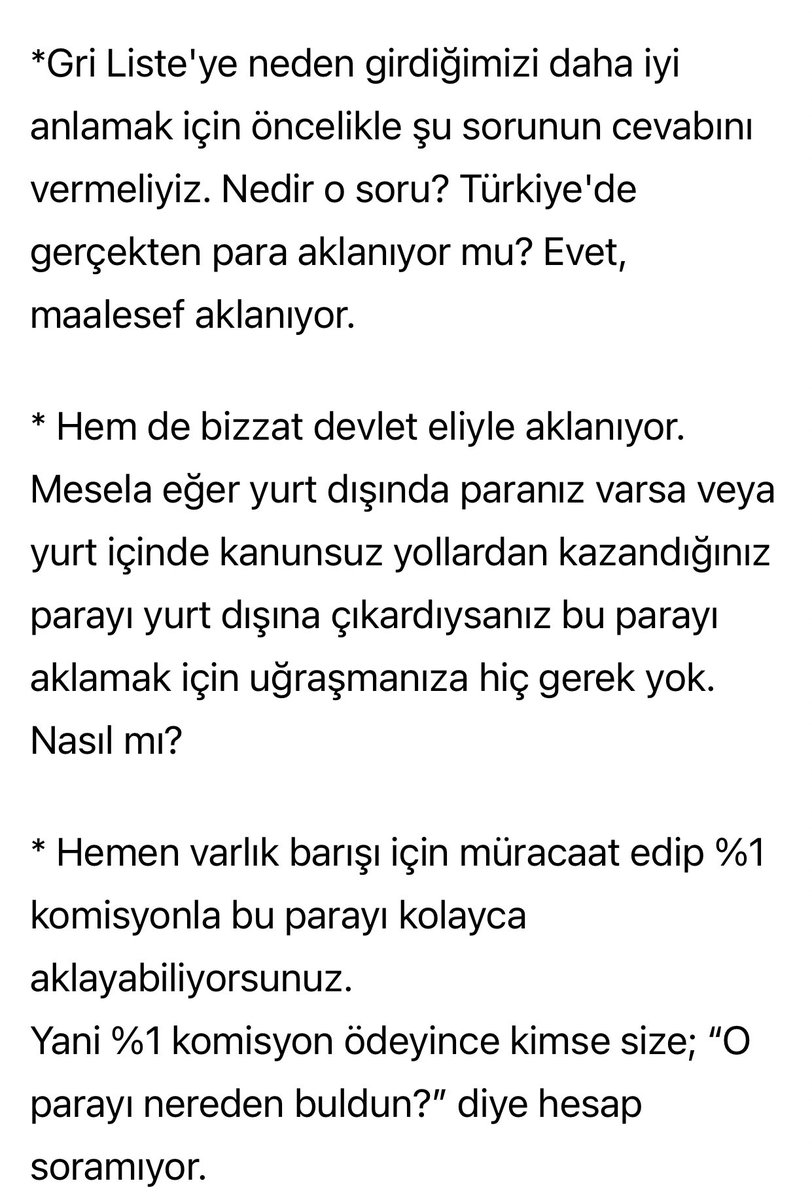 *Gri Liste'ye neden girdiğimizi daha iyi anlamak için öncelikle şu sorunun cevabını vermeliyiz. Nedir o soru? Türkiye'de gerçekten para aklanıyor mu? Evet, maalesef aklanıyor.

* Hem de bizzat devlet eliyle aklanıyor. Mesela eğer yurt dışında paranız varsa veya yurt içinde kanunsuz yollardan kazandığınız parayı yurt dışına çıkardıysanız bu parayı aklamak için uğraşmanıza hiç gerek yok. Nasıl mı?

* Hemen varlık barışı için müracaat edip %1 komisyonla bu parayı kolayca aklayabiliyorsunuz.
Yani %1 komisyon ödeyince kimse size; “O parayı nereden buldun?” diye hesap soramıyor.